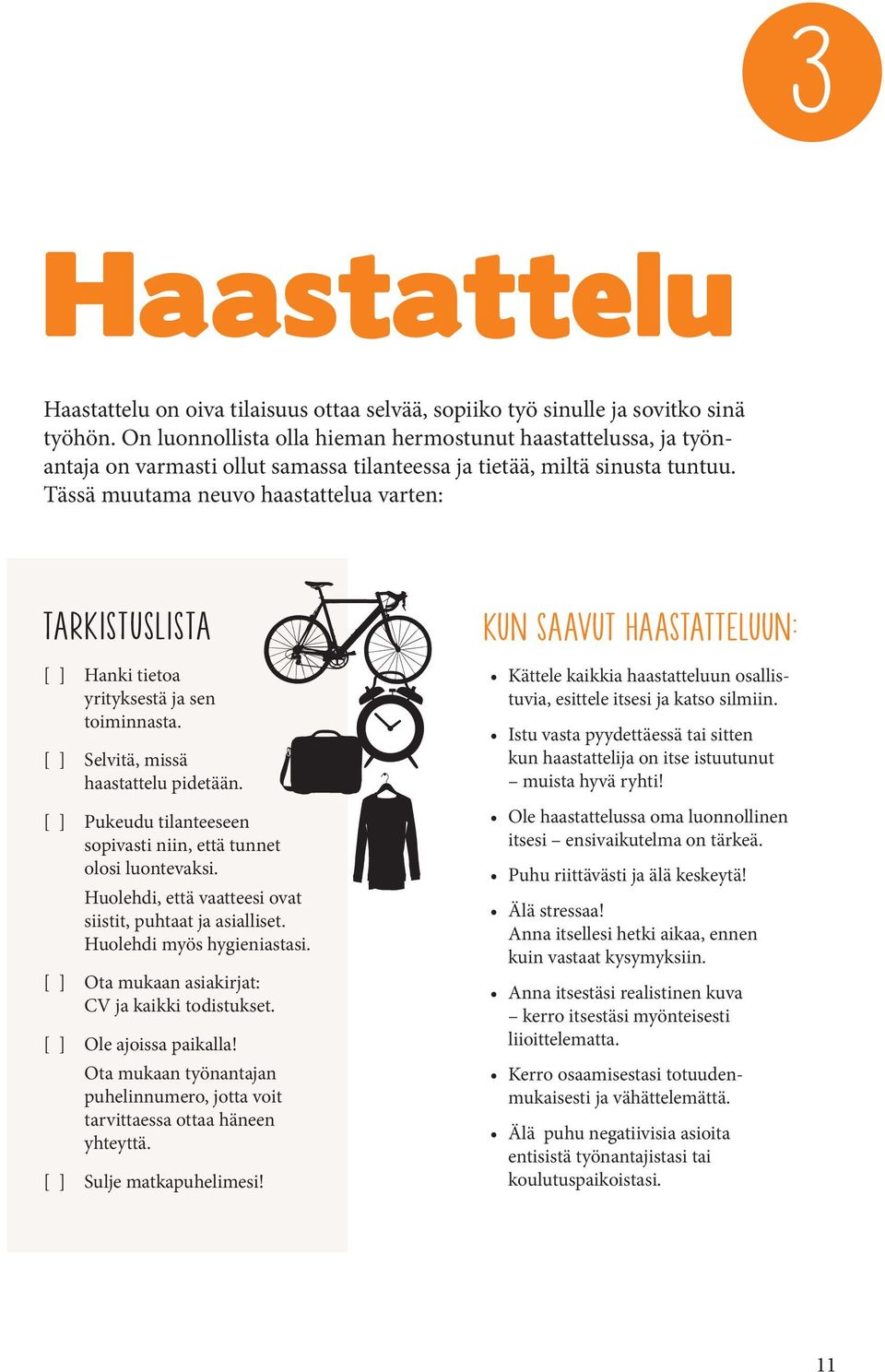 3

Haastattelu

Haastattelu on oiva tilaisuus ottaa selvää, sopiiko työ sinulle ja sovitko sinä työhön. On luonnollista olla hieman hermostunut haastattelussa, ja työnantaja on varmasti ollut samassa tilanteessa ja tietää, miltä sinusta tuntuu. Tässä muutama neuvo haastattelua varten:

TARKISTUSLISTA

[ ] Hanki tietoa yrityksestä ja sen toiminnasta.

[ ] Selvitä, missä haastattelu pidetään.

[ ] Pukeudu tilanteeseen sopivasti niin, että tunnet olosi luontevaksi.
Huolehdi, että vaatteesi ovat siistit, puhtaat ja asialliset. Huolehdi myös hygieniastasi.

[ ] Ota mukaan asiakirjat: CV ja kaikki todistukset.

[ ] Ole ajoissa paikalla!
Ota mukaan työnantajan puhelinnumero, jotta voit tarvittaessa ottaa häneen yhteyttä.

[ ] Sulje matkapuhelimesi!

KUN SAAVUT HAASTATTELUUN:

• Kättele kaikkia haastatteluun osallistuvia, esittele itsesi ja katso silmiin.
• Istu vasta pyydettäessä tai sitten kun haastattelija on itse istuutunut – muista hyvä ryhti!
• Ole haastattelussa oma luonnollinen itsesi – ensivaikutelma on tärkeä.
• Puhu riittävästi ja älä keskeytä!
• Älä stressaa! Anna itsellesi hetki aikaa, ennen kuin vastaat kysymyksiin.
• Anna itsestäsi realistinen kuva – kerro itsestäsi myönteisesti liioittelematta.
• Kerro osaamisestasi totuudenmukaisesti ja vähättelemättä.
• Älä puhu negatiivisia asioita entisistä työnantajistasi tai koulutuspaikoistasi.

11